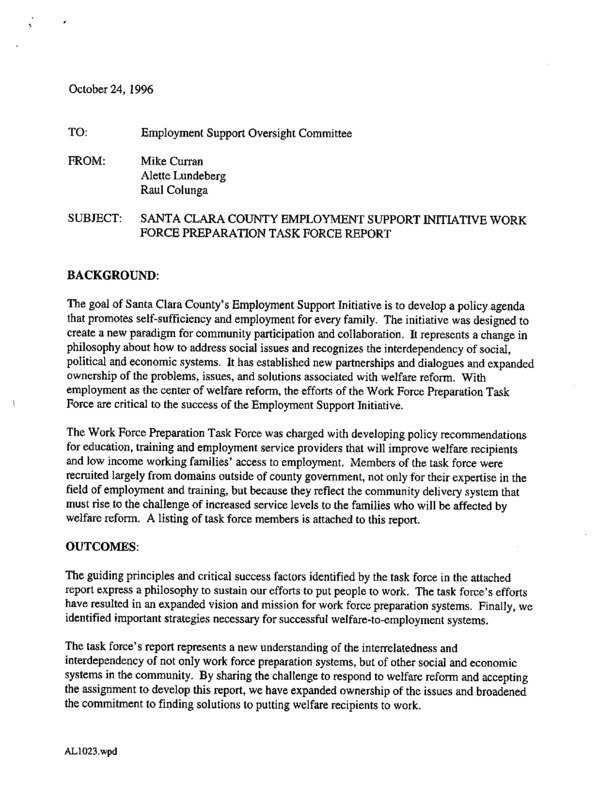 October 24, 1996

TO: Employment Support Oversight Committee

FROM: Mike Curran
Alette Lundeberg
Raul Colunga

SUBJECT: SANTA CLARA COUNTY EMPLOYMENT SUPPORT INITIATIVE WORK FORCE PREPARATION TASK FORCE REPORT

BACKGROUND:

The goal of Santa Clara County's Employment Support Initiative is to develop a policy agenda that promotes self-sufficiency and employment for every family. The initiative was designed to create a new paradigm for community participation and collaboration. It represents a change in philosophy about how to address social issues and recognizes the interdependency of social, political and economic systems. It has established new partnerships and dialogues and expanded ownership of the problems, issues, and solutions associated with welfare reform. With employment as the center of welfare reform, the efforts of the Work Force Preparation Task Force are critical to the success of the Employment Support Initiative.

The Work Force Preparation Task Force was charged with developing policy recommendations for education, training and employment service providers that will improve welfare recipients and low income working families' access to employment. Members of the task force were recruited largely from domains outside of county government, not only for their expertise in the field of employment and training, but because they reflect the community delivery system that must rise to the challenge of increased service levels to the families who will be affected by welfare reform. A listing of task force members is attached to this report.

OUTCOMES:

The guiding principles and critical success factors identified by the task force in the attached report express a philosophy to sustain our efforts to put people to work. The task force's efforts have resulted in an expanded vision and mission for work force preparation systems. Finally, we identified important strategies necessary for successful welfare-to-employment systems.

The task force's report represents a new understanding of the interrelatedness and interdependency of not only work force preparation systems, but of other social and economic systems in the community. By sharing the challenge to respond to welfare reform and accepting the assignment to develop this report, we have expanded ownership of the issues and broadened the commitment to finding solutions to putting welfare recipients to work.

AL1023.wpd